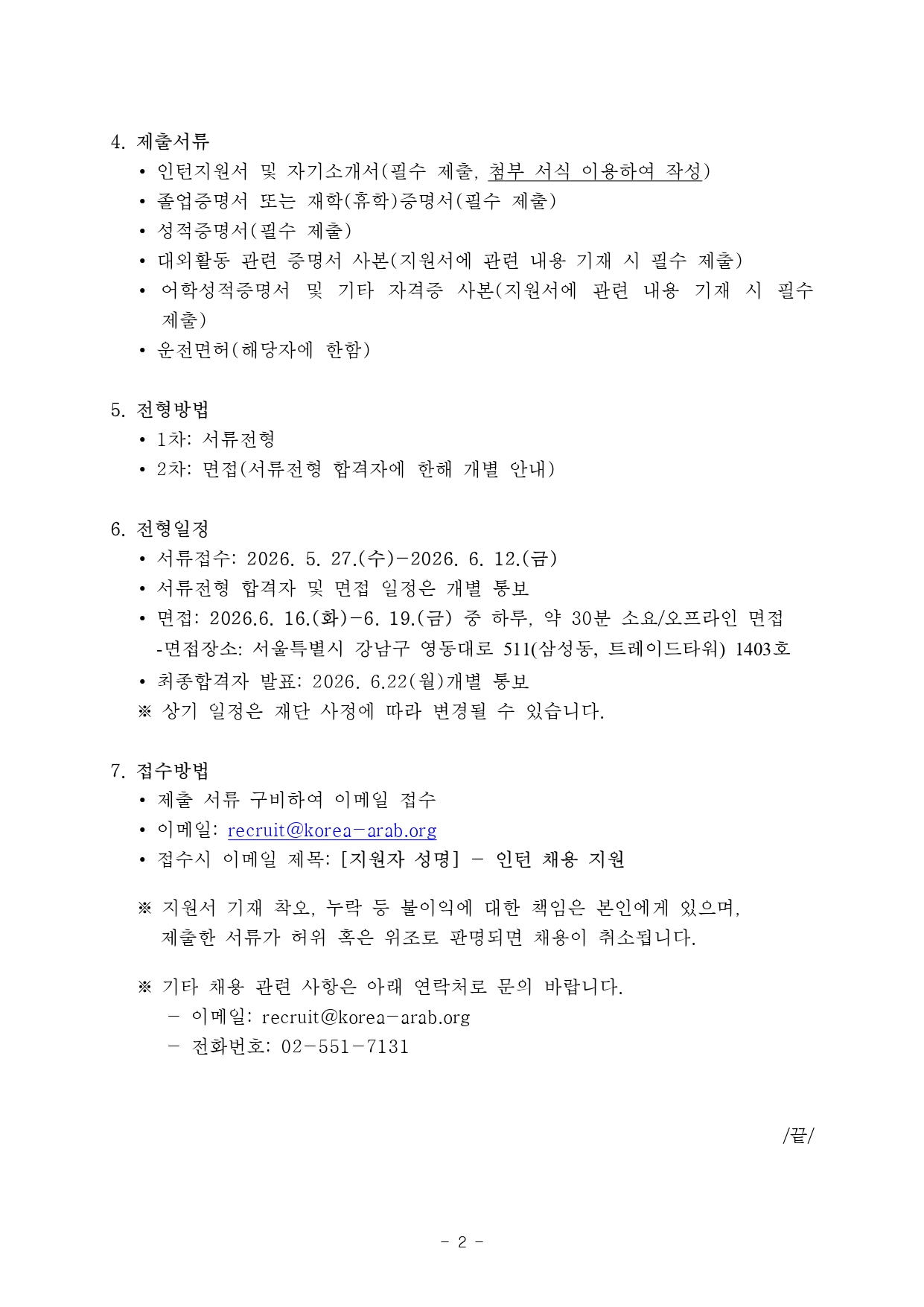 4. 제출서류

• 인턴지원서 및 자기소개서(필수 제출, 첨부 서식 이용하여 작성)
• 졸업증명서 또는 재학(휴학)증명서(필수 제출)
• 성적증명서(필수 제출)
• 대외활동 관련 증명서 사본(지원서에 관련 내용 기재 시 필수 제출)
• 어학성적증명서 및 기타 자격증 사본(지원서에 관련 내용 기재 시 필수 제출)
• 운전면허(해당자에 한함)

5. 전형방법

• 1차: 서류전형
• 2차: 면접(서류전형 합격자에 한해 개별 안내)

6. 전형일정

• 서류접수: 2026. 5. 27.(수)-2026. 6. 12.(금)
• 서류전형 합격자 및 면접 일정은 개별 통보
• 면접: 2026.6. 16.(화)-6. 19.(금) 중 하루, 약 30분 소요/오프라인 면접
-면접장소: 서울특별시 강남구 영동대로 511(삼성동, 트레이드타워) 1403호
• 최종합격자 발표: 2026. 6.22(월)개별 통보
※ 상기 일정은 재단 사정에 따라 변경될 수 있습니다.

7. 접수방법

• 제출 서류 구비하여 이메일 접수
• 이메일: recruit@korea-arab.org
• 접수시 이메일 제목: [지원자 성명] - 인턴 채용 지원

※ 지원서 기재 착오, 누락 등 불이익에 대한 책임은 본인에게 있으며, 제출한 서류가 허위 혹은 위조로 판명되면 채용이 취소됩니다.

※ 기타 채용 관련 사항은 아래 연락처로 문의 바랍니다.
- 이메일: recruit@korea-arab.org
- 전화번호: 02-551-7131

/끝/

- 2 -